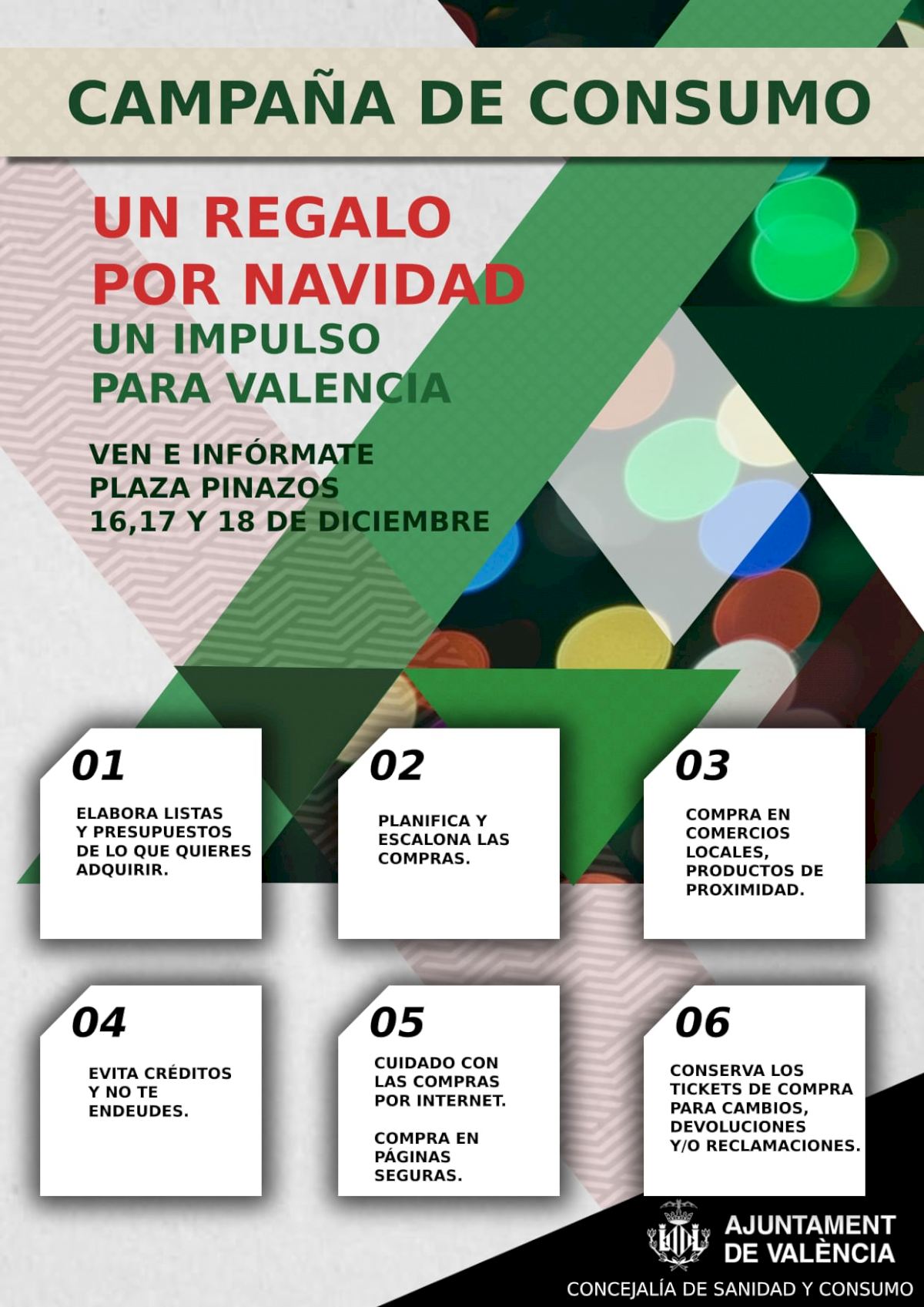 CAMPAÑA DE CONSUMO

UN REGALO
POR NAVIDAD
UN IMPULSO
PARA VALENCIA

VEN E INFÓRMATE
PLAZA PINAZOS
16,17 Y 18 DE DICIEMBRE

01

ELABORA LISTAS Y PRESUPUESTOS DE LO QUE QUIERES ADQUIRIR.

02

PLANIFICA Y ESCALONA LAS COMPRAS.

03

COMPRA EN COMERCIOS LOCALES, PRODUCTOS DE PROXIMIDAD.

04

EVITA CRÉDITOS Y NO TE ENDEUDES.

05

CUIDADO CON LAS COMPRAS POR INTERNET.

COMPRA EN PÁGINAS SEGURAS.

06

CONSERVA LOS TICKETS DE COMPRA PARA CAMBIOS, DEVOLUCIONES Y/O RECLAMACIONES.

AJUNTAMENT
DE VALÈNCIA

CONCEJALÍA DE SANIDAD Y CONSUMO